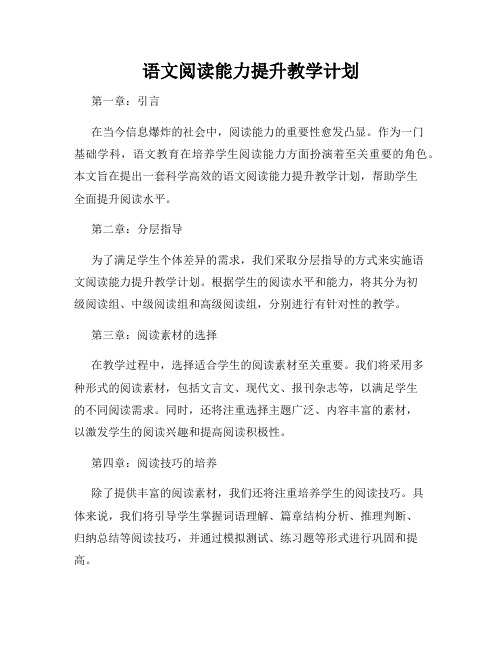 语文阅读能力提升教学计划

第一章：引言

在当今信息爆炸的社会中，阅读能力的重要性愈发凸显。作为一门基础学科，语文教育在培养学生阅读能力方面扮演着至关重要的角色。本文旨在提出一套科学高效的语文阅读能力提升教学计划，帮助学生全面提升阅读水平。

第二章：分层指导

为了满足学生个体差异的需求，我们采取分层指导的方式来实施语文阅读能力提升教学计划。根据学生的阅读水平和能力，将其分为初级阅读组、中级阅读组和高级阅读组，分别进行有针对性的教学。

第三章：阅读素材的选择

在教学过程中，选择适合学生的阅读素材至关重要。我们将采用多种形式的阅读素材，包括文言文、现代文、报刊杂志等，以满足学生的不同阅读需求。同时，还将注重选择主题广泛、内容丰富的素材，以激发学生的阅读兴趣和提高阅读积极性。

第四章：阅读技巧的培养

除了提供丰富的阅读素材，我们还将注重培养学生的阅读技巧。具体来说，我们将引导学生掌握词语理解、篇章结构分析、推理判断、归纳总结等阅读技巧，并通过模拟测试、练习题等形式进行巩固和提高。